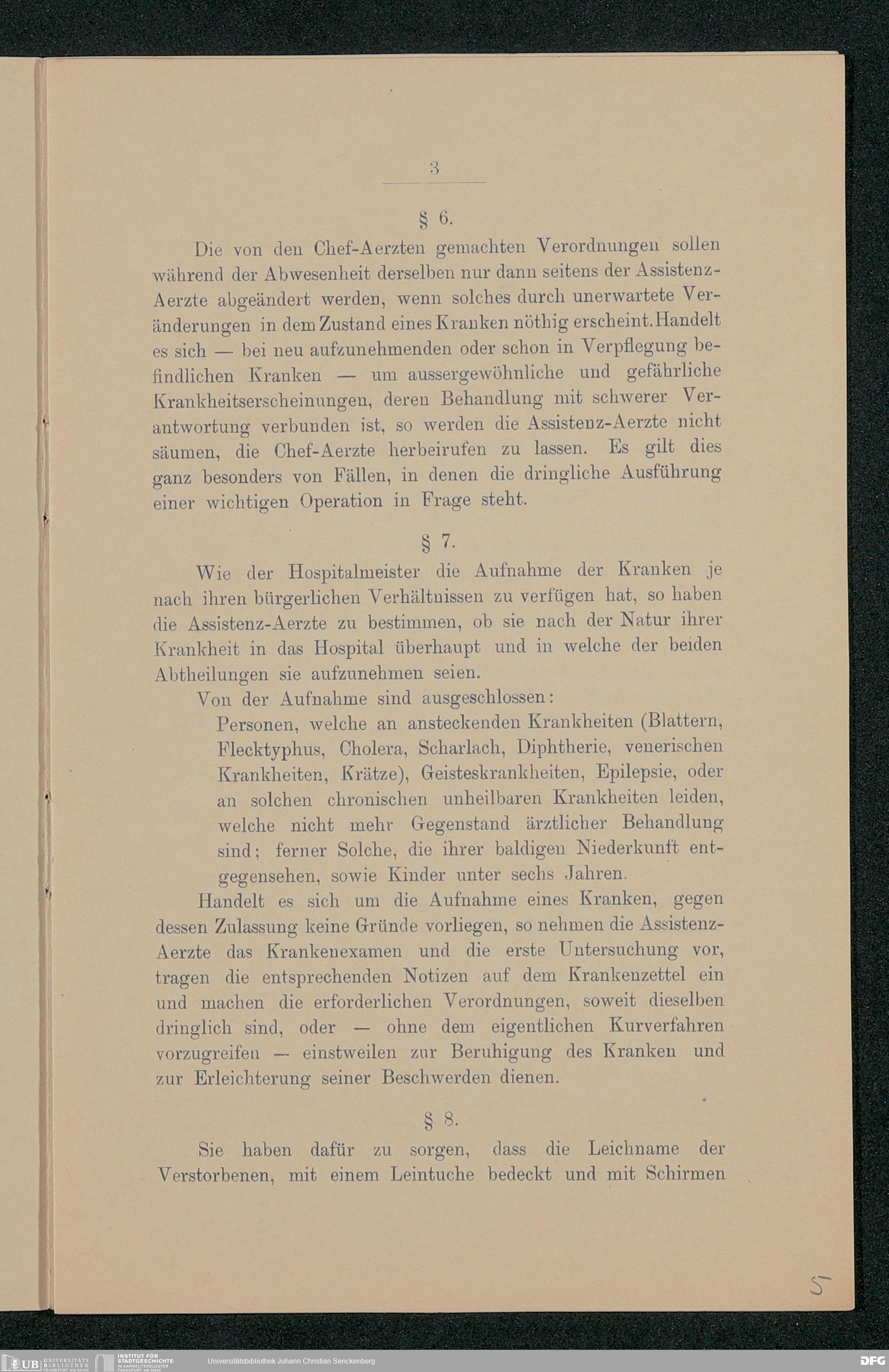 3

§ 6.

Die von den Chef-Aerzten gemachten Verordnungen sollen während der Abwesenheit derselben nur dann seitens der Assistenz-Aerzte abgeändert werden, wenn solches durch unerwartete Veränderungen in dem Zustand eines Kranken nöthig erscheint. Handelt es sich — bei neu aufzunehmenden oder schon in Verpflegung befindlichen Kranken — um aussergewöhnliche und gefährliche Krankheitserscheinungen, deren Behandlung mit schwerer Verantwortung verbunden ist, so werden die Assistenz-Aerzte nicht säumen, die Chef-Aerzte herbeirufen zu lassen. Es gilt dies ganz besonders von Fällen, in denen die dringliche Ausführung einer wichtigen Operation in Frage steht.

§ 7.

Wie der Hospitalmeister die Aufnahme der Kranken je nach ihren bürgerlichen Verhältnissen zu verfügen hat, so haben die Assistenz-Aerzte zu bestimmen, ob sie nach der Natur ihrer Krankheit in das Hospital überhaupt und in welche der beiden Abtheilungen sie aufzunehmen seien.

Von der Aufnahme sind ausgeschlossen:

Personen, welche an ansteckenden Krankheiten (Blattern, Flecktyphus, Cholera, Scharlach, Diphtherie, venerischen Krankheiten, Krätze), Geisteskrankheiten, Epilepsie, oder an solchen chronischen unheilbaren Krankheiten leiden, welche nicht mehr Gegenstand ärztlicher Behandlung sind; ferner Solche, die ihrer baldigen Niederkunft entgegensehen, sowie Kinder unter sechs Jahren.

Handelt es sich um die Aufnahme eines Kranken, gegen dessen Zulassung keine Gründe vorliegen, so nehmen die Assistenz-Aerzte das Krankenexamen und die erste Untersuchung vor, tragen die entsprechenden Notizen auf dem Krankenzettel ein und machen die erforderlichen Verordnungen, soweit dieselben dringlich sind, oder — ohne dem eigentlichen Kurverfahren vorzugreifen — einstweilen zur Beruhigung des Kranken und zur Erleichterung seiner Beschwerden dienen.

§ 8.

Sie haben dafür zu sorgen, dass die Leichname der Verstorbenen, mit einem Leintuche bedeckt und mit Schirmen

5

UB UNIVERSITÄTS BIBLIOTHEK FRANKFURT AM MAIN INSTITUT FÜR STADTGESCHICHTE IM KARMELITERKLOSTER FRANKFURT AM MAIN Universitätsbibliothek Johann Christian Senckenberg DFG